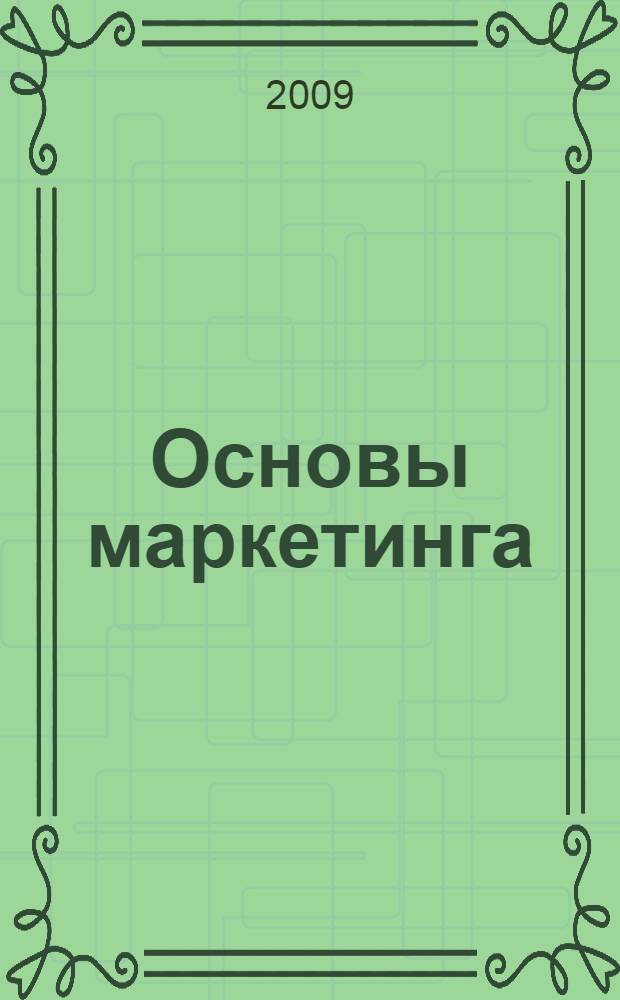 2009

Основы маркетинга